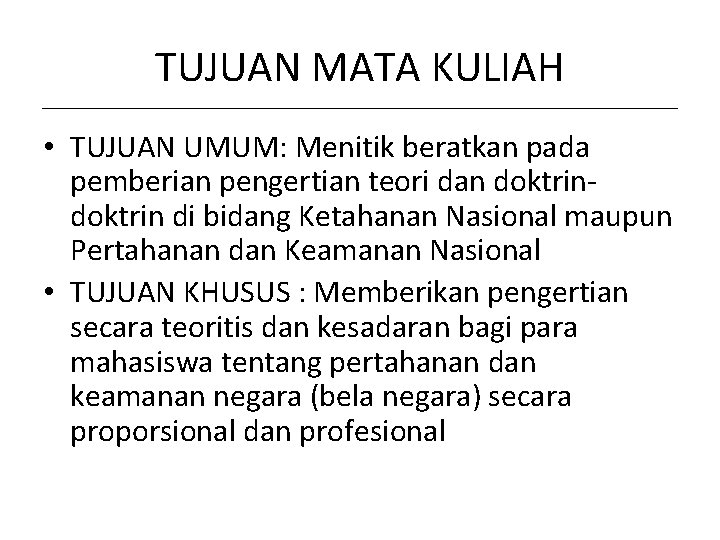 TUJUAN MATA KULIAH

• TUJUAN UMUM: Menitik beratkan pada pemberian pengertian teori dan doktrin-doktrin di bidang Ketahanan Nasional maupun Pertahanan dan Keamanan Nasional

• TUJUAN KHUSUS : Memberikan pengertian secara teoritis dan kesadaran bagi para mahasiswa tentang pertahanan dan keamanan negara (bela negara) secara proporsional dan profesional